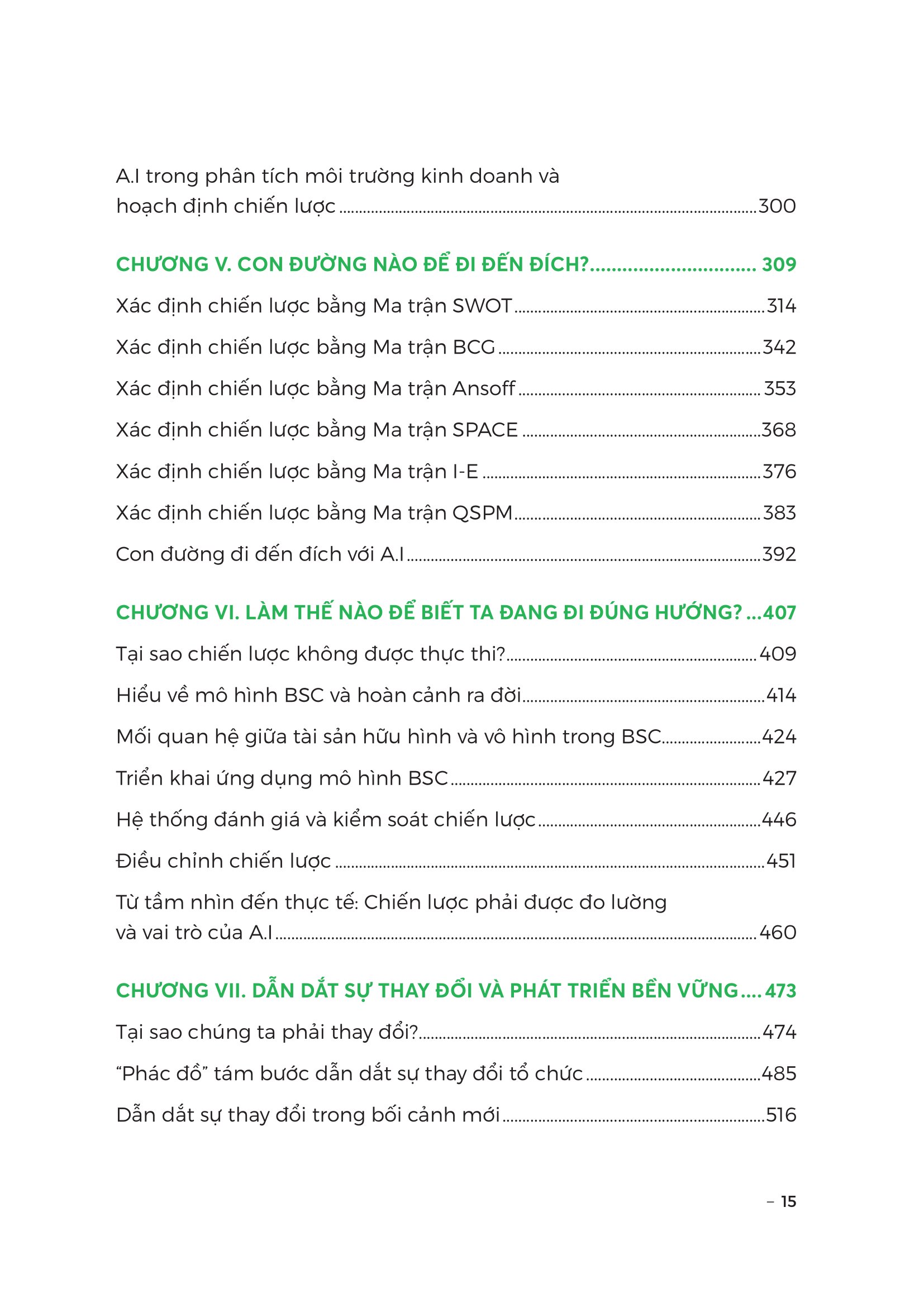 A.I trong phân tích môi trường kinh doanh và hoạch định chiến lược 300

CHƯƠNG V. CON ĐƯỜNG NÀO ĐỂ ĐI ĐẾN ĐÍCH? 309

Xác định chiến lược bằng Ma trận SWOT 314

Xác định chiến lược bằng Ma trận BCG 342

Xác định chiến lược bằng Ma trận Ansoff 353

Xác định chiến lược bằng Ma trận SPACE 368

Xác định chiến lược bằng Ma trận I-E 376

Xác định chiến lược bằng Ma trận QSPM 383

Con đường đi đến đích với A.I 392

CHƯƠNG VI. LÀM THẾ NÀO ĐỂ BIẾT TA ĐANG ĐI ĐÚNG HƯỚNG? 407

Tại sao chiến lược không được thực thi? 409

Hiểu về mô hình BSC và hoàn cảnh ra đời 414

Mối quan hệ giữa tài sản hữu hình và vô hình trong BSC 424

Triển khai ứng dụng mô hình BSC 427

Hệ thống đánh giá và kiểm soát chiến lược 446

Điều chỉnh chiến lược 451

Từ tầm nhìn đến thực tế: Chiến lược phải được đo lường và vai trò của A.I 460

CHƯƠNG VII. DẪN DẮT SỰ THAY ĐỔI VÀ PHÁT TRIỂN BỀN VỮNG 473

Tại sao chúng ta phải thay đổi? 474

"Phác đồ" tám bước dẫn dắt sự thay đổi tổ chức 485

Dẫn dắt sự thay đổi trong bối cảnh mới 516

– 15